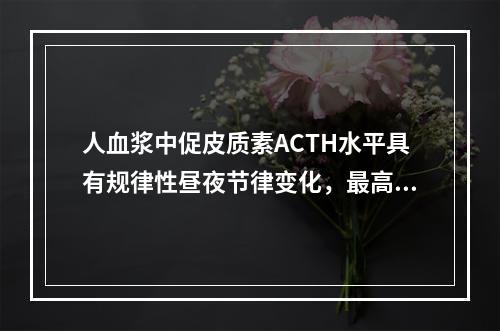 人血浆中促皮质素ACTH水平具有规律性昼夜节律变化，最高...